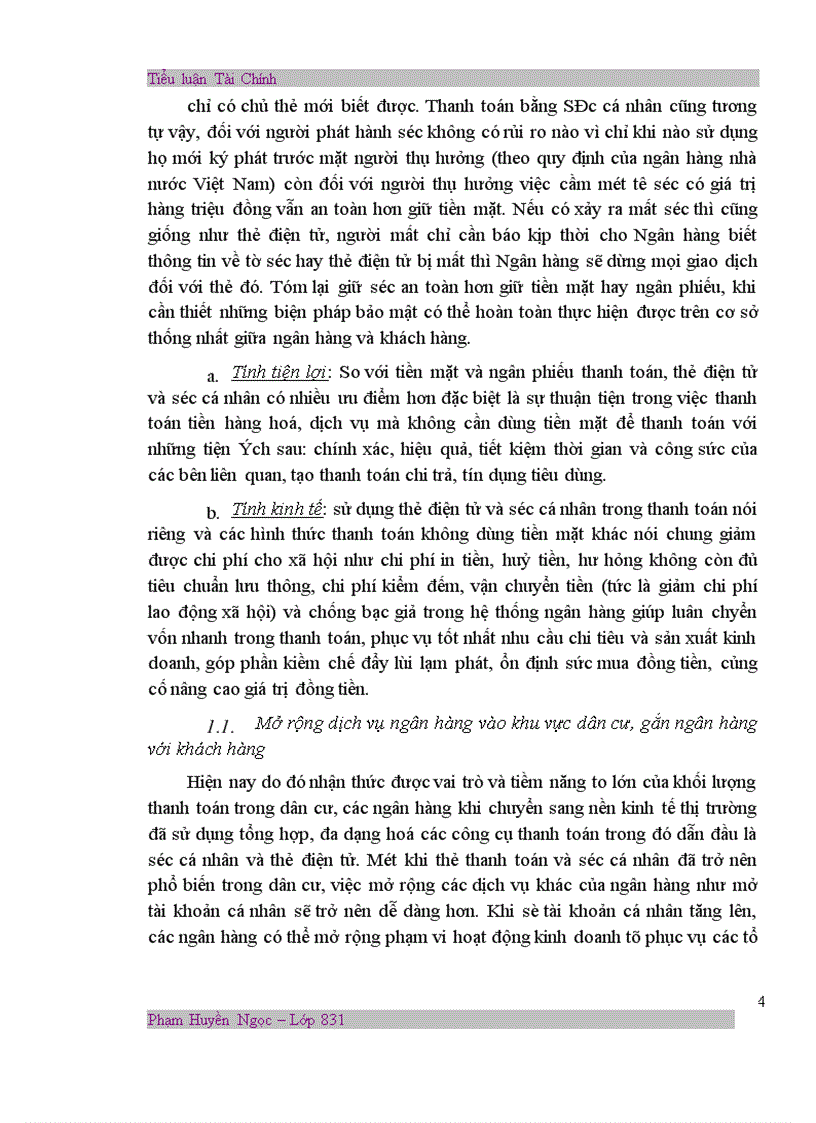 Tiểu luận Tài Chính

chỉ có chủ thẻ mới biết được. Thanh toán bằng SĐc cá nhân cũng tương tự vậy, đối với người phát hành séc không có rủi ro nào vì chỉ khi nào sử dụng họ mới ký phát trước mặt người thụ hưởng (theo quy định của ngân hàng nhà nước Việt Nam) còn đối với người thụ hưởng việc cầm mét tê séc có giá trị hàng triệu đồng vẫn an toàn hơn giữ tiền mặt. Nếu có xảy ra mất séc thì cũng giống như thẻ điện tử, người mất chỉ cần báo kịp thời cho Ngân hàng biết thông tin về tờ séc hay thẻ điện tử bị mất thì Ngân hàng sẽ dừng mọi giao dịch đối với thẻ đó. Tóm lại giữ séc an toàn hơn giữ tiền mặt hay ngân phiếu, khi cần thiết những biện pháp bảo mật có thể hoàn toàn thực hiện được trên cơ sở thống nhất giữa ngân hàng và khách hàng.

a. Tính tiện lợi: So với tiền mặt và ngân phiếu thanh toán, thẻ điện tử và séc cá nhân có nhiều ưu điểm hơn đặc biệt là sự thuận tiện trong việc thanh toán tiền hàng hoá, dịch vụ mà không cần dùng tiền mặt để thanh toán với những tiện Ých sau: chính xác, hiệu quả, tiết kiệm thời gian và công sức của các bên liên quan, tạo thanh toán chi trả, tín dụng tiêu dùng.

b. Tính kinh tế: sử dụng thẻ điện tử và séc cá nhân trong thanh toán nói riêng và các hình thức thanh toán không dùng tiền mặt khác nói chung giảm được chi phí cho xã hội như chi phí in tiền, huỷ tiền, hư hỏng không còn đủ tiêu chuẩn lưu thông, chi phí kiểm đếm, vận chuyển tiền (tức là giảm chi phí lao động xã hội) và chống bạc giả trong hệ thống ngân hàng giúp luân chuyển vốn nhanh trong thanh toán, phục vụ tốt nhất nhu cầu chi tiêu và sản xuất kinh doanh, góp phần kiềm chế đẩy lùi lạm phát, ổn định sức mua đồng tiền, củng cố nâng cao giá trị đồng tiền.

1.1. Mở rộng dịch vụ ngân hàng vào khu vực dân cư, gắn ngân hàng với khách hàng

Hiện nay do đó nhận thức được vai trò và tiềm năng to lớn của khối lượng thanh toán trong dân cư, các ngân hàng khi chuyển sang nền kinh tế thị trường đã sử dụng tổng hợp, đa dạng hoá các công cụ thanh toán trong đó dẫn đầu là séc cá nhân và thẻ điện tử. Mét khi thẻ thanh toán và séc cá nhân đã trở nên phổ biến trong dân cư, việc mở rộng các dịch vụ khác của ngân hàng như mở tài khoản cá nhân sẽ trở nên dễ dàng hơn. Khi sè tài khoản cá nhân tăng lên, các ngân hàng có thể mở rộng phạm vi hoạt động kinh doanh tõ phục vụ các tổ

4

Phạm Huyền Ngọc – Lớp 831